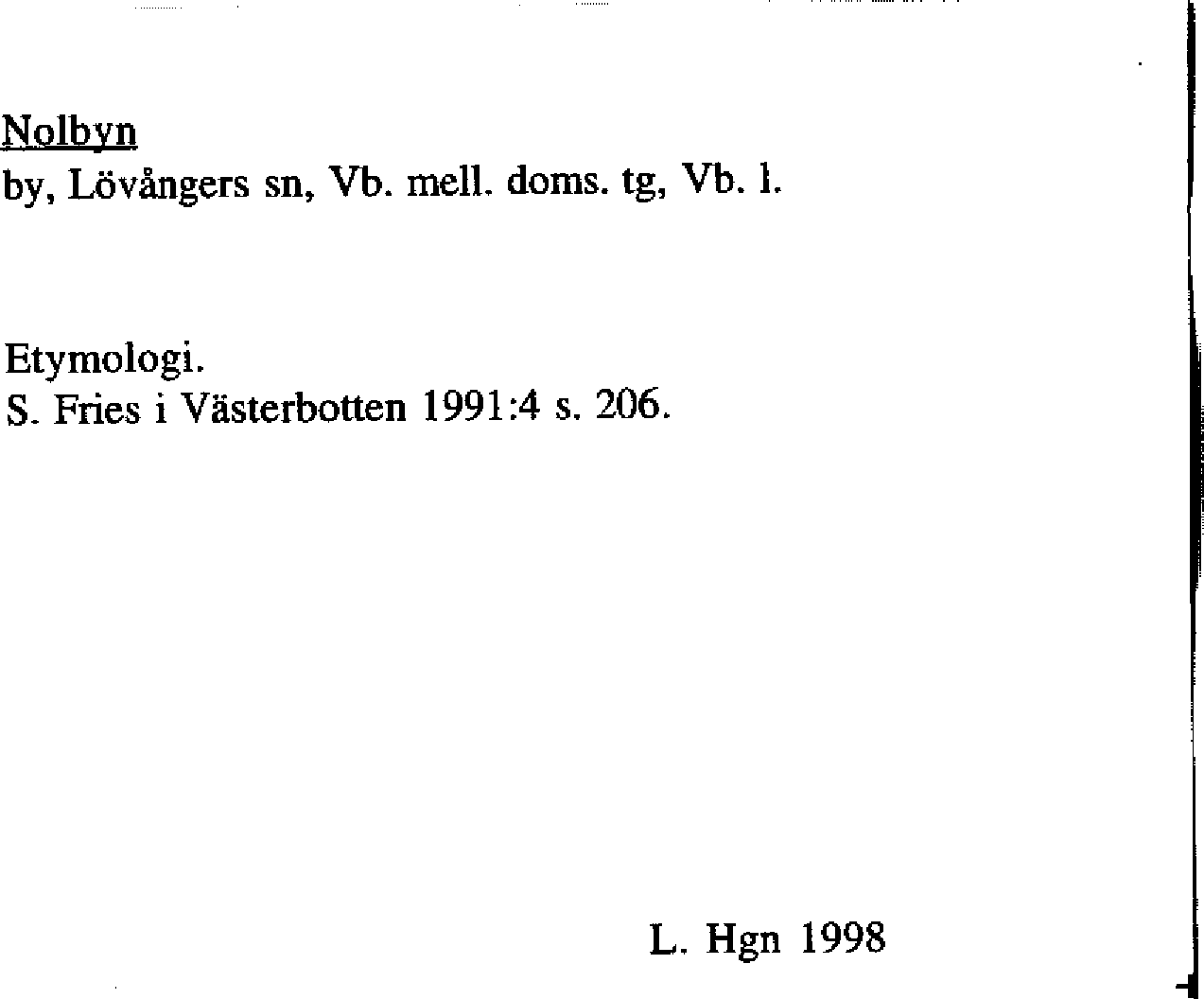 Nolbyn
by, Lövångers sn, Vb. mell. doms. tg, Vb. l.

Etymologi.
S. Fries i Västerbotten 1991:4 s. 206.

L. Hgn 1998